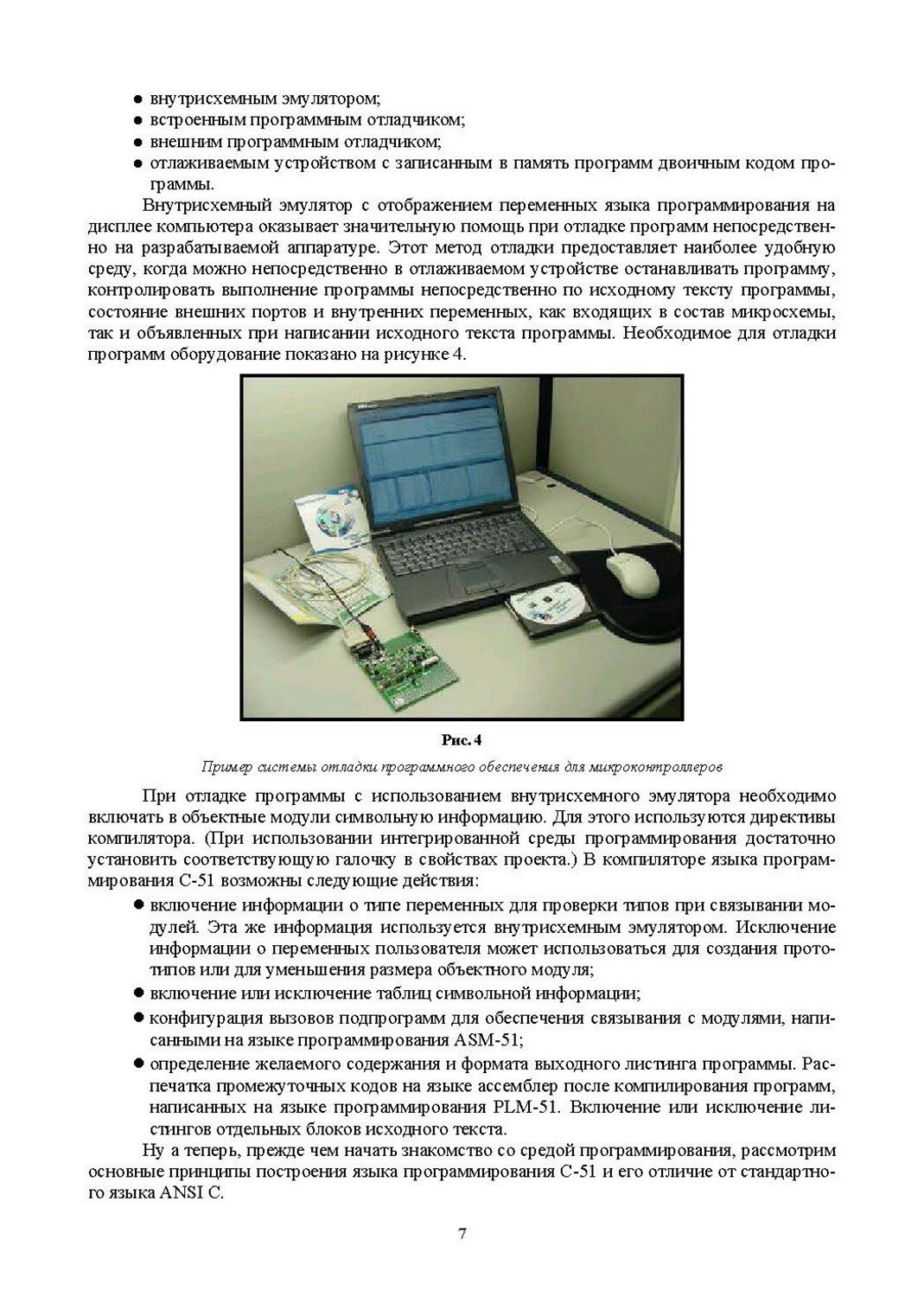 ● внутрисхемным эмулятором;
● встроенным программным отладчиком;
● внешним программным отладчиком;
● отлаживаемым устройством с записанным в память программ двоичным кодом программы.

Внутрисхемный эмулятор с отображением переменных языка программирования на дисплее компьютера оказывает значительную помощь при отладке программ непосредственно на разрабатываемой аппаратуре. Этот метод отладки предоставляет наиболее удобную среду, когда можно непосредственно в отлаживаемом устройстве останавливать программу, контролировать выполнение программы непосредственно по исходному тексту программы, состояние внешних портов и внутренних переменных, как входящих в состав микросхемы, так и объявленных при написании исходного текста программы. Необходимое для отладки программ оборудование показано на рисунке 4.

Рис. 4

Пример системы отладки программного обеспечения для микроконтроллеров

При отладке программы с использованием внутрисхемного эмулятора необходимо включать в объектные модули символьную информацию. Для этого используются директивы компилятора. (При использовании интегрированной среды программирования достаточно установить соответствующую галочку в свойствах проекта.) В компиляторе языка программирования C-51 возможны следующие действия:

● включение информации о типе переменных для проверки типов при связывании модулей. Эта же информация используется внутрисхемным эмулятором. Исключение информации о переменных пользователя может использоваться для создания прототипов или для уменьшения размера объектного модуля;
● включение или исключение таблиц символьной информации;
● конфигурация вызовов подпрограмм для обеспечения связывания с модулями, написанными на языке программирования ASM-51;
● определение желаемого содержания и формата выходного листинга программы. Распечатка промежуточных кодов на языке ассемблер после компилирования программ, написанных на языке программирования PLM-51. Включение или исключение листингов отдельных блоков исходного текста.

Ну а теперь, прежде чем начать знакомство со средой программирования, рассмотрим основные принципы построения языка программирования C-51 и его отличие от стандартного языка ANSI C.

7